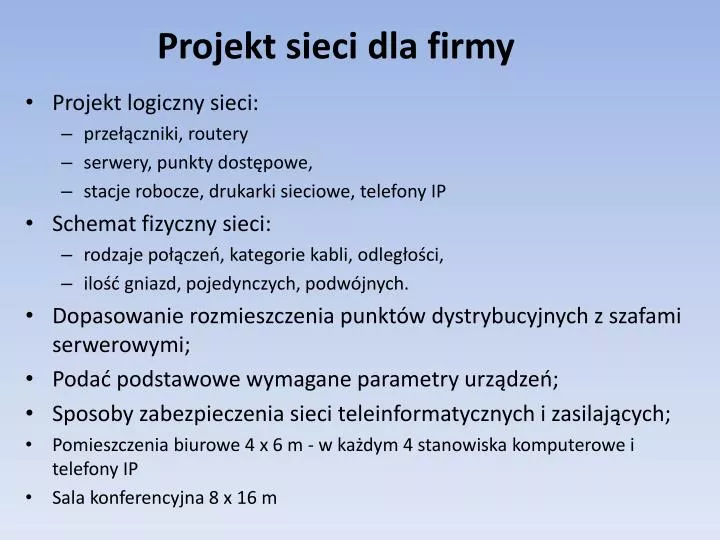 Projekt sieci dla firmy

• Projekt logiczny sieci:
  – przełączniki, routery
  – serwery, punkty dostępowe,
  – stacje robocze, drukarki sieciowe, telefony IP
• Schemat fizyczny sieci:
  – rodzaje połączeń, kategorie kabli, odległości,
  – ilość gniazd, pojedynczych, podwójnych.
• Dopasowanie rozmieszczenia punktów dystrybucyjnych z szafami serwerowymi;
• Podać podstawowe wymagane parametry urządzeń;
• Sposoby zabezpieczenia sieci teleinformatycznych i zasilających;
• Pomieszczenia biurowe 4 x 6 m - w każdym 4 stanowiska komputerowe i telefony IP
• Sala konferencyjna 8 x 16 m